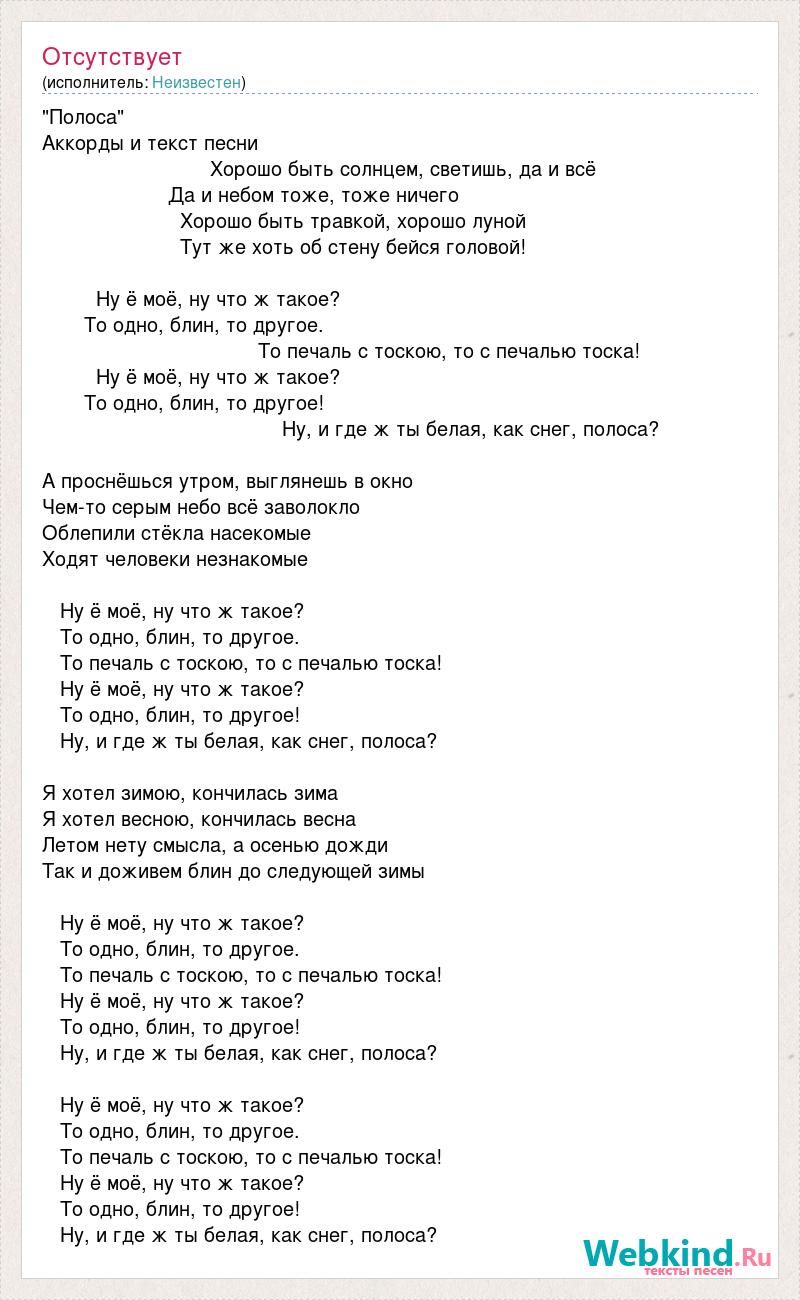 Отсутствует
(исполнитель: Неизвестен)

"Полоса"
Аккорды и текст песни
Хорошо быть солнцем, светишь, да и всё
Да и небом тоже, тоже ничего
Хорошо быть травкой, хорошо луной
Тут же хоть об стену бейся головой!

Ну ё моё, ну что ж такое?
То одно, блин, то другое.
То печаль с тоскою, то с печалью тоска!
Ну ё моё, ну что ж такое?
То одно, блин, то другое!
Ну, и где ж ты белая, как снег, полоса?

А проснёшься утром, выглянешь в окно
Чем-то серым небо всё заволокло
Облепили стёкла насекомые
Ходят человеки незнакомые

Ну ё моё, ну что ж такое?
То одно, блин, то другое.
То печаль с тоскою, то с печалью тоска!
Ну ё моё, ну что ж такое?
То одно, блин, то другое!
Ну, и где ж ты белая, как снег, полоса?

Я хотел зимою, кончилась зима
Я хотел весною, кончилась весна
Летом нету смысла, а осенью дожди
Так и доживем блин до следующей зимы

Ну ё моё, ну что ж такое?
То одно, блин, то другое.
То печаль с тоскою, то с печалью тоска!
Ну ё моё, ну что ж такое?
То одно, блин, то другое!
Ну, и где ж ты белая, как снег, полоса?

Ну ё моё, ну что ж такое?
То одно, блин, то другое.
То печаль с тоскою, то с печалью тоска!
Ну ё моё, ну что ж такое?
То одно, блин, то другое!
Ну, и где ж ты белая, как снег, полоса?

Webkind.Ru
тексты песен